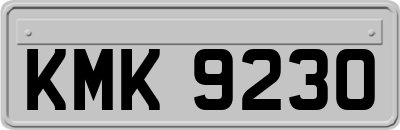 KMK 9230